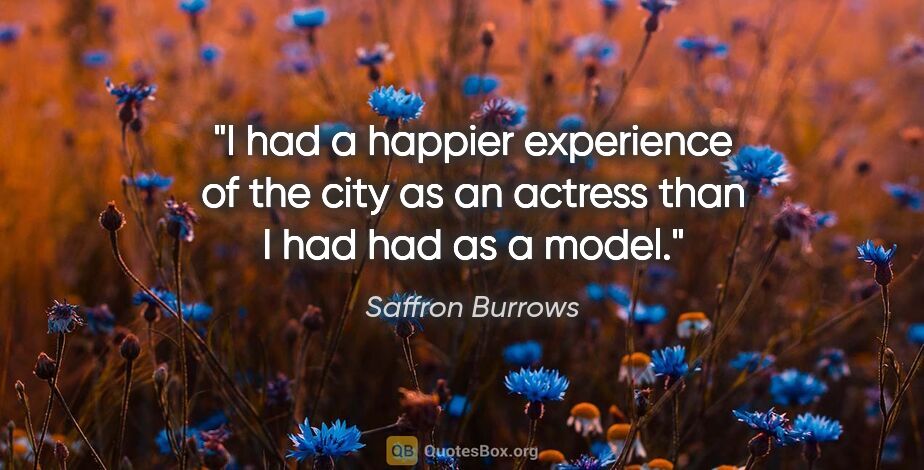 "I had a happier experience of the city as an actress than I had had as a model."

Saffron Burrows

QB QuotesBox.org